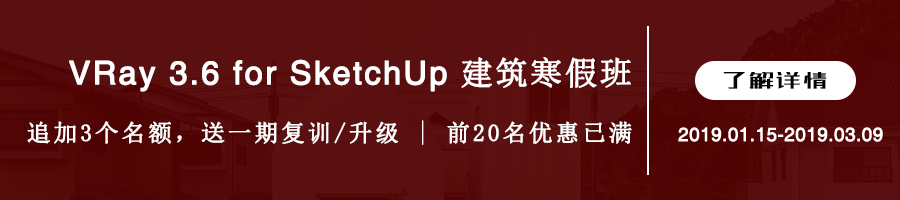 VRay 3.6 for SketchUp 建筑寒假班

追加3个名额，送一期复训/升级 ｜ 前20名优惠已满

了解详情

2019.01.15-2019.03.09